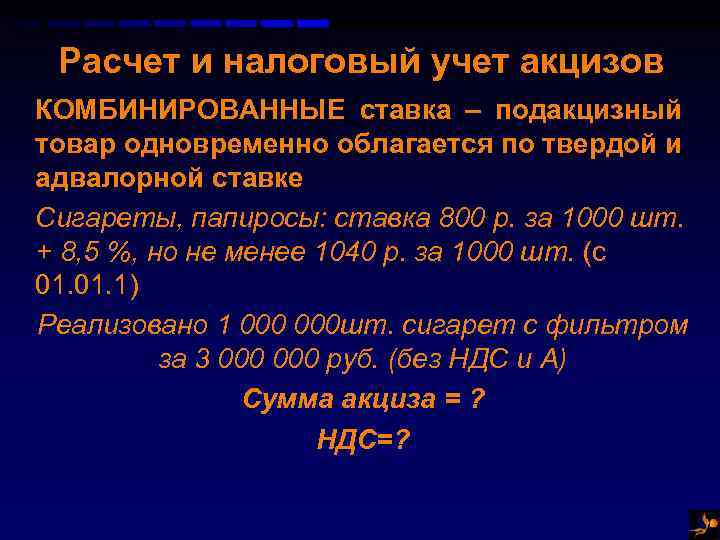 Расчет и налоговый учет акцизов

КОМБИНИРОВАННЫЕ ставка – подакцизный товар одновременно облагается по твердой и адвалорной ставке

Сигареты, папиросы: ставка 800 р. за 1000 шт. + 8,5 %, но не менее 1040 р. за 1000 шт. (с 01.01.1)

Реализовано 1 000 000шт. сигарет с фильтром за 3 000 000 руб. (без НДС и А)

Сумма акциза = ?

НДС=?